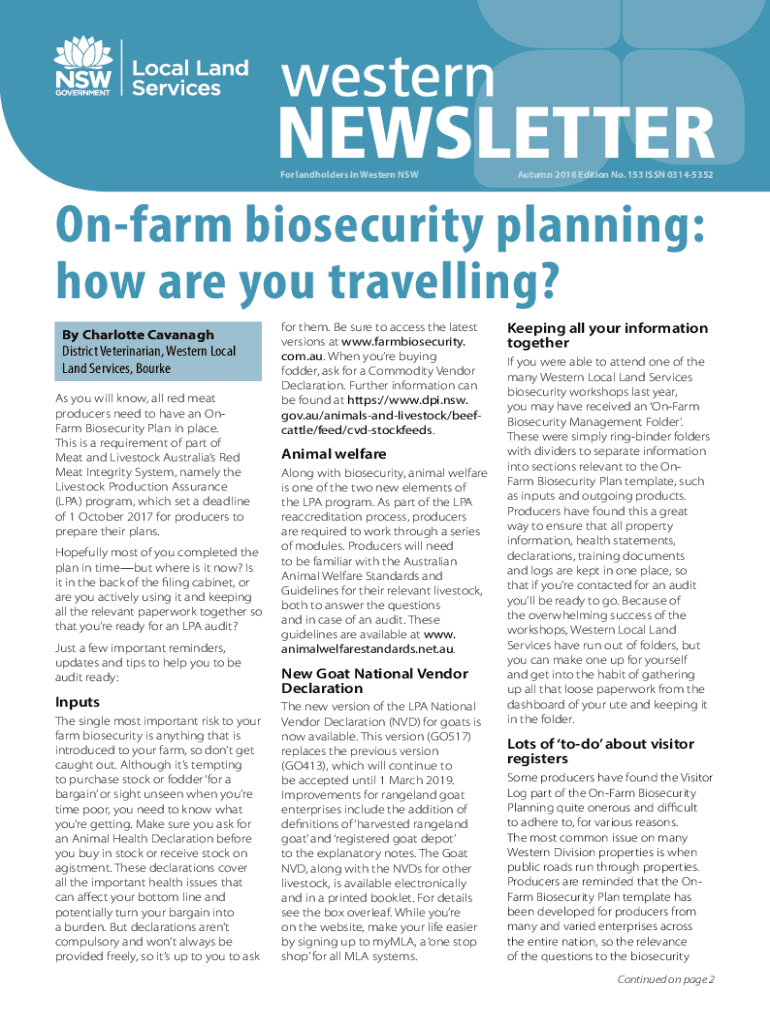 NSW GOVERNMENT

Local Land Services

western NEWSLETTER

For landholders in Western NSW

Autumn 2018 Edition No. 153 ISSN 0314-5352

On-farm biosecurity planning: how are you travelling?

By Charlotte Cavanagh
District Veterinarian, Western Local Land Services, Bourke

As you will know, all red meat producers need to have an On-Farm Biosecurity Plan in place. This is a requirement of part of Meat and Livestock Australia's Red Meat Integrity System, namely the Livestock Production Assurance (LPA) program, which set a deadline of 1 October 2017 for producers to prepare their plans.

Hopefully most of you completed the plan in time—but where is it now? Is it in the back of the filing cabinet, or are you actively using it and keeping all the relevant paperwork together so that you're ready for an LPA audit?

Just a few important reminders, updates and tips to help you to be audit ready:

Inputs

The single most important risk to your farm biosecurity is anything that is introduced to your farm, so don't get caught out. Although it's tempting to purchase stock or fodder 'for a bargain' or sight unseen when you're time poor, you need to know what you're getting. Make sure you ask for an Animal Health Declaration before you buy in stock or receive stock on agistment. These declarations cover all the important health issues that can affect your bottom line and potentially turn your bargain into a burden. But declarations aren't compulsory and won't always be provided freely, so it's up to you to ask for them. Be sure to access the latest versions at www.farmbiosecurity.com.au. When you're buying fodder, ask for a Commodity Vendor Declaration. Further information can be found at https://www.dpi.nsw.gov.au/animals-and-livestock/beef-cattle/feed/cvd-stockfeeds.

Animal welfare

Along with biosecurity, animal welfare is one of the two new elements of the LPA program. As part of the LPA reaccreditation process, producers are required to work through a series of modules. Producers will need to be familiar with the Australian Animal Welfare Standards and Guidelines for their relevant livestock, both to answer the questions and in case of an audit. These guidelines are available at www.animalwelfarestandards.net.au.

New Goat National Vendor Declaration

The new version of the LPA National Vendor Declaration (NVD) for goats is now available. This version (GO517) replaces the previous version (GO413), which will continue to be accepted until 1 March 2019. Improvements for rangeland goat enterprises include the addition of definitions of 'harvested rangeland goat' and 'registered goat depot' to the explanatory notes. The Goat NVD, along with the NVDs for other livestock, is available electronically and in a printed booklet. For details see the box overleaf. While you're on the website, make your life easier by signing up to myMLA, a 'one stop shop' for all MLA systems.

Keeping all your information together

If you were able to attend one of the many Western Local Land Services biosecurity workshops last year, you may have received an 'On-Farm Biosecurity Management Folder'. These were simply ring-binder folders with dividers to separate information into sections relevant to the On-Farm Biosecurity Plan template, such as inputs and outgoing products. Producers have found this a great way to ensure that all property information, health statements, declarations, training documents and logs are kept in one place, so that if you're contacted for an audit you'll be ready to go. Because of the overwhelming success of the workshops, Western Local Land Services have run out of folders, but you can make one up for yourself and get into the habit of gathering up all that loose paperwork from the dashboard of your ute and keeping it in the folder.

Lots of 'to-do' about visitor registers

Some producers have found the Visitor Log part of the On-Farm Biosecurity Planning quite onerous and difficult to adhere to, for various reasons. The most common issue on many Western Division properties is when public roads run through properties. Producers are reminded that the On-Farm Biosecurity Plan template has been developed for producers from many and varied enterprises across the entire nation, so the relevance of the questions to the biosecurity

Continued on page 2